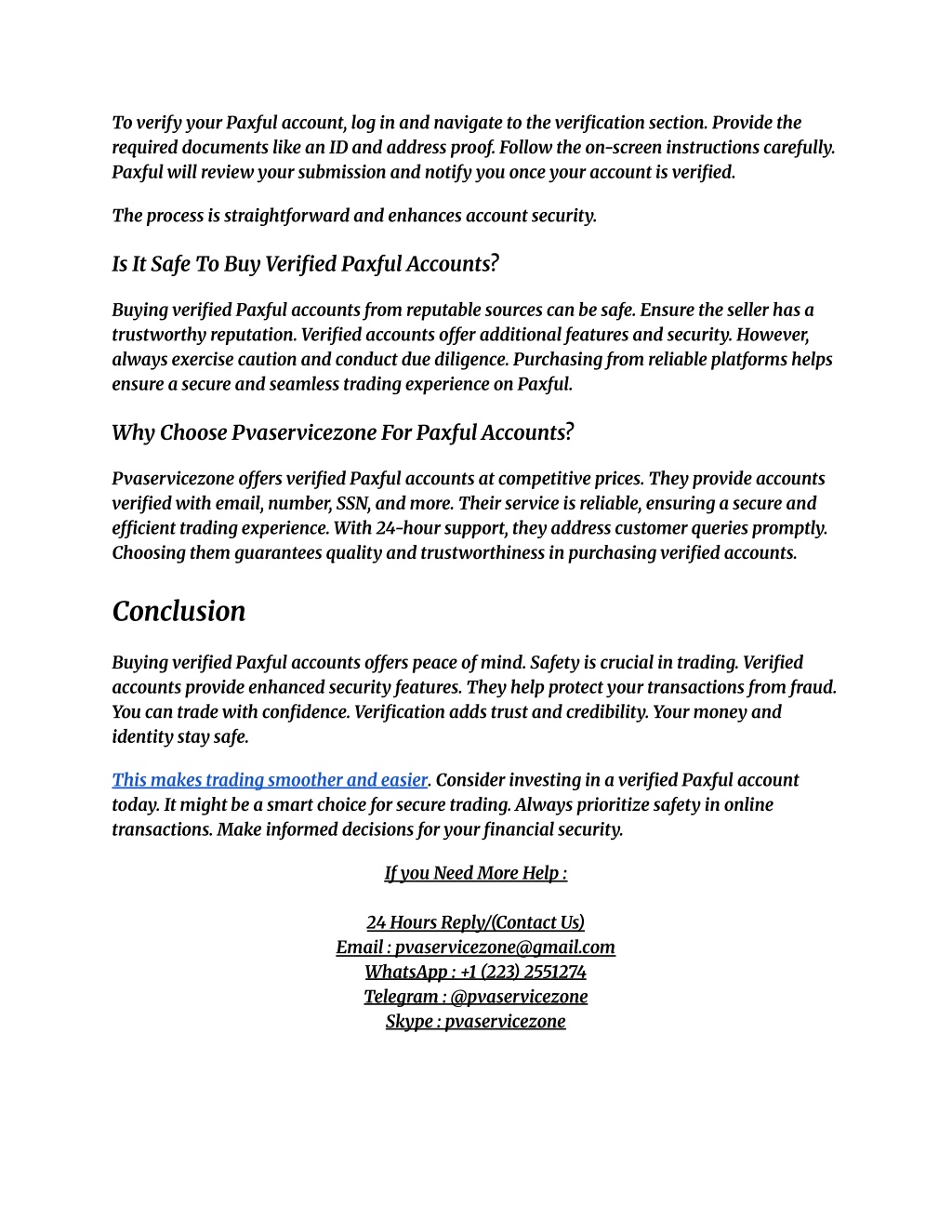 To verify your Paxful account, log in and navigate to the verification section. Provide the required documents like an ID and address proof. Follow the on-screen instructions carefully. Paxful will review your submission and notify you once your account is verified.

The process is straightforward and enhances account security.

Is It Safe To Buy Verified Paxful Accounts?

Buying verified Paxful accounts from reputable sources can be safe. Ensure the seller has a trustworthy reputation. Verified accounts offer additional features and security. However, always exercise caution and conduct due diligence. Purchasing from reliable platforms helps ensure a secure and seamless trading experience on Paxful.

Why Choose Pvaservicezone For Paxful Accounts?

Pvaservicezone offers verified Paxful accounts at competitive prices. They provide accounts verified with email, number, SSN, and more. Their service is reliable, ensuring a secure and efficient trading experience. With 24-hour support, they address customer queries promptly. Choosing them guarantees quality and trustworthiness in purchasing verified accounts.

Conclusion

Buying verified Paxful accounts offers peace of mind. Safety is crucial in trading. Verified accounts provide enhanced security features. They help protect your transactions from fraud. You can trade with confidence. Verification adds trust and credibility. Your money and identity stay safe.

This makes trading smoother and easier. Consider investing in a verified Paxful account today. It might be a smart choice for secure trading. Always prioritize safety in online transactions. Make informed decisions for your financial security.

If you Need More Help :

24 Hours Reply/(Contact Us)
Email : pvaservicezone@gmail.com
WhatsApp : +1 (223) 2551274
Telegram : @pvaservicezone
Skype : pvaservicezone